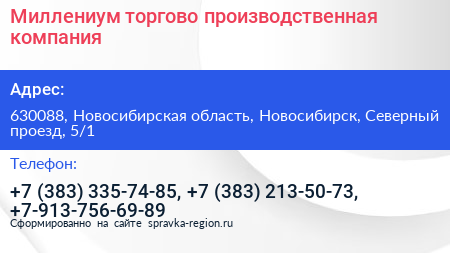 Миллениум торгово производственная компания

Адрес:

630088, Новосибирская область, Новосибирск, Северный проезд, 5/1

Телефон:

+7 (383) 335-74-85, +7 (383) 213-50-73, +7-913-756-69-89

Сформированно на сайте spravka-region.ru